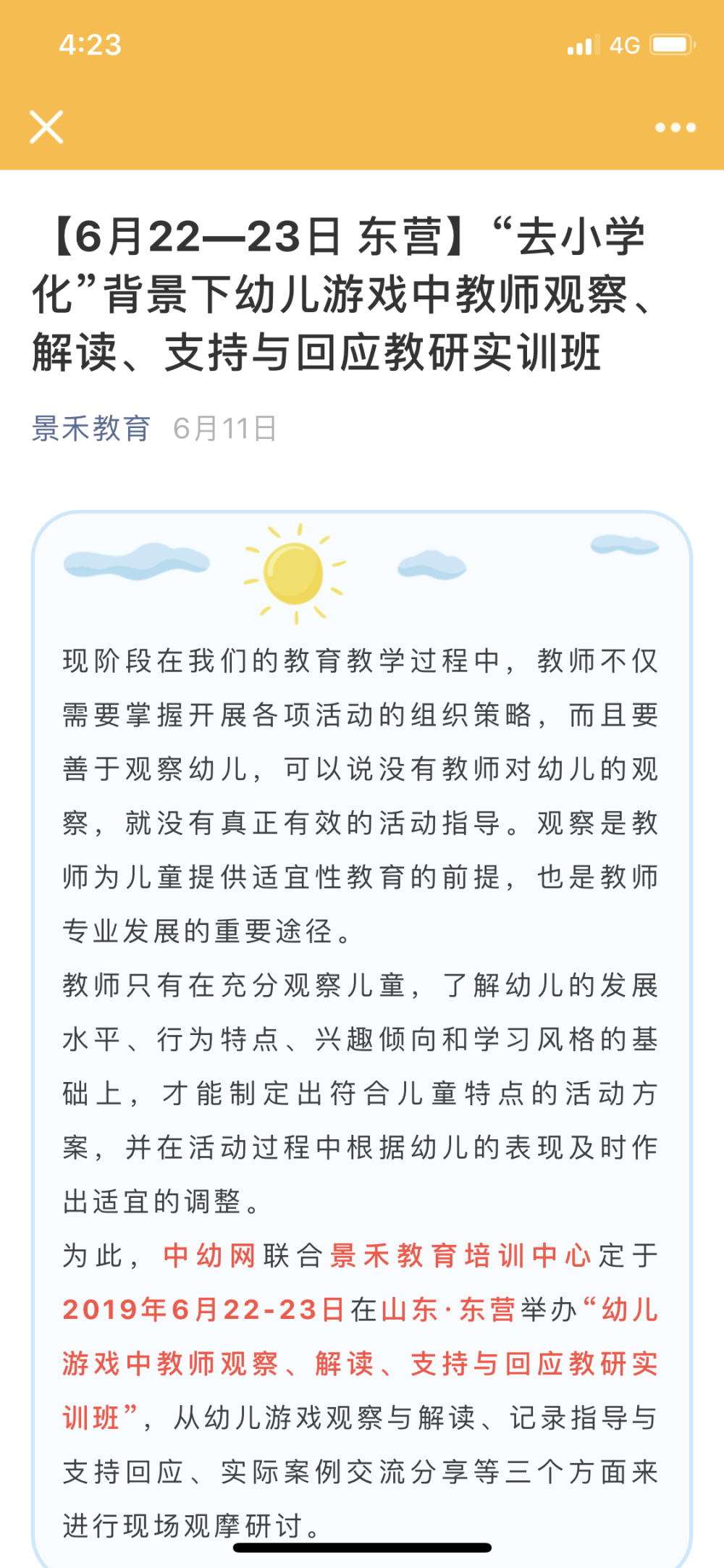 4:23

4G

【6月22—23日 东营】“去小学化”背景下幼儿游戏中教师观察、解读、支持与回应教研实训班

景禾教育 6月11日

现阶段在我们的教育教学过程中，教师不仅需要掌握开展各项活动的组织策略，而且要善于观察幼儿，可以说没有教师对幼儿的观察，就没有真正有效的活动指导。观察是教师为儿童提供适宜性教育的前提，也是教师专业发展的重要途径。

教师只有在充分观察儿童，了解幼儿的发展水平、行为特点、兴趣倾向和学习风格的基础上，才能制定出符合儿童特点的活动方案，并在活动过程中根据幼儿的表现及时作出适宜的调整。

为此，中幼网联合景禾教育培训中心定于2019年6月22-23日在山东·东营举办“幼儿游戏中教师观察、解读、支持与回应教研实训班”，从幼儿游戏观察与解读、记录指导与支持回应、实际案例交流分享等三个方面来进行现场观摩研讨。